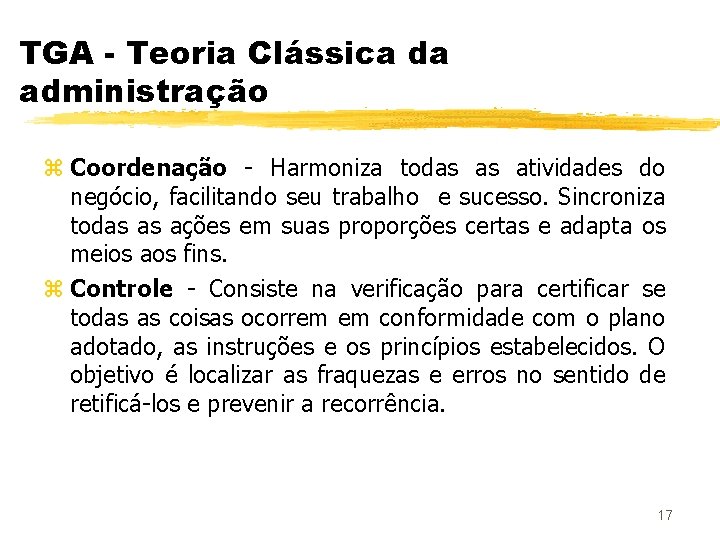 TGA - Teoria Clássica da administração

Coordenação - Harmoniza todas as atividades do negócio, facilitando seu trabalho e sucesso. Sincroniza todas as ações em suas proporções certas e adapta os meios aos fins.

Controle - Consiste na verificação para certificar se todas as coisas ocorrem em conformidade com o plano adotado, as instruções e os princípios estabelecidos. O objetivo é localizar as fraquezas e erros no sentido de retificá-los e prevenir a recorrência.

17